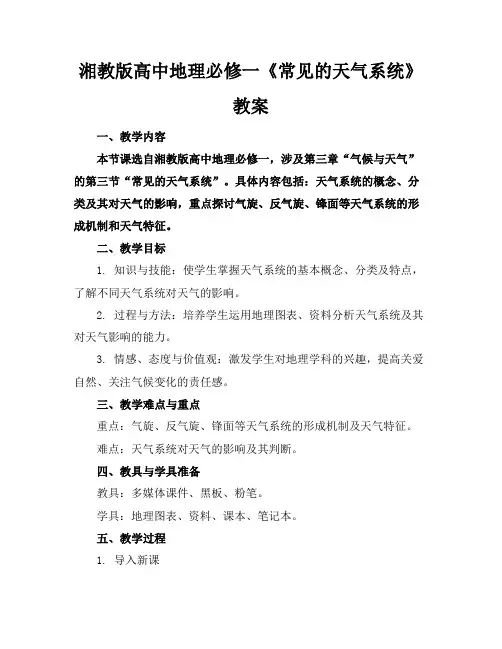 湘教版高中地理必修一《常见的天气系统》教案

一、教学内容

本节课选自湘教版高中地理必修一，涉及第三章“气候与天气”的第三节“常见的天气系统”。具体内容包括：天气系统的概念、分类及其对天气的影响，重点探讨气旋、反气旋、锋面等天气系统的形成机制和天气特征。

二、教学目标

1. 知识与技能：使学生掌握天气系统的基本概念、分类及特点，了解不同天气系统对天气的影响。

2. 过程与方法：培养学生运用地理图表、资料分析天气系统及其对天气影响的能力。

3. 情感、态度与价值观：激发学生对地理学科的兴趣，提高关爱自然、关注气候变化的责任感。

三、教学难点与重点

重点：气旋、反气旋、锋面等天气系统的形成机制及天气特征。

难点：天气系统对天气的影响及其判断。

四、教具与学具准备

教具：多媒体课件、黑板、粉笔。

学具：地理图表、资料、课本、笔记本。

五、教学过程

1. 导入新课